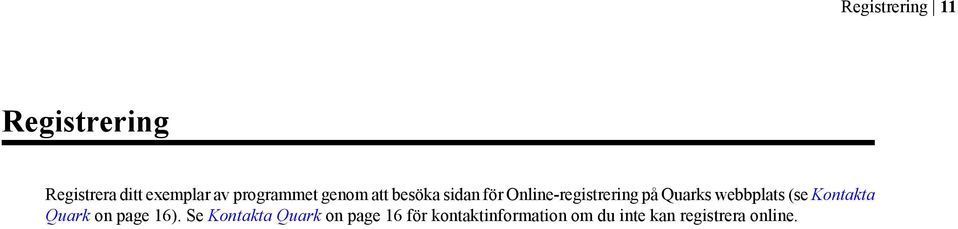 Registrering | 11

Registrering

Registrera ditt exemplar av programmet genom att besöka sidan för Online-registrering på Quarks webbplats (se Kontakta Quark on page 16). Se Kontakta Quark on page 16 för kontaktinformation om du inte kan registrera online.